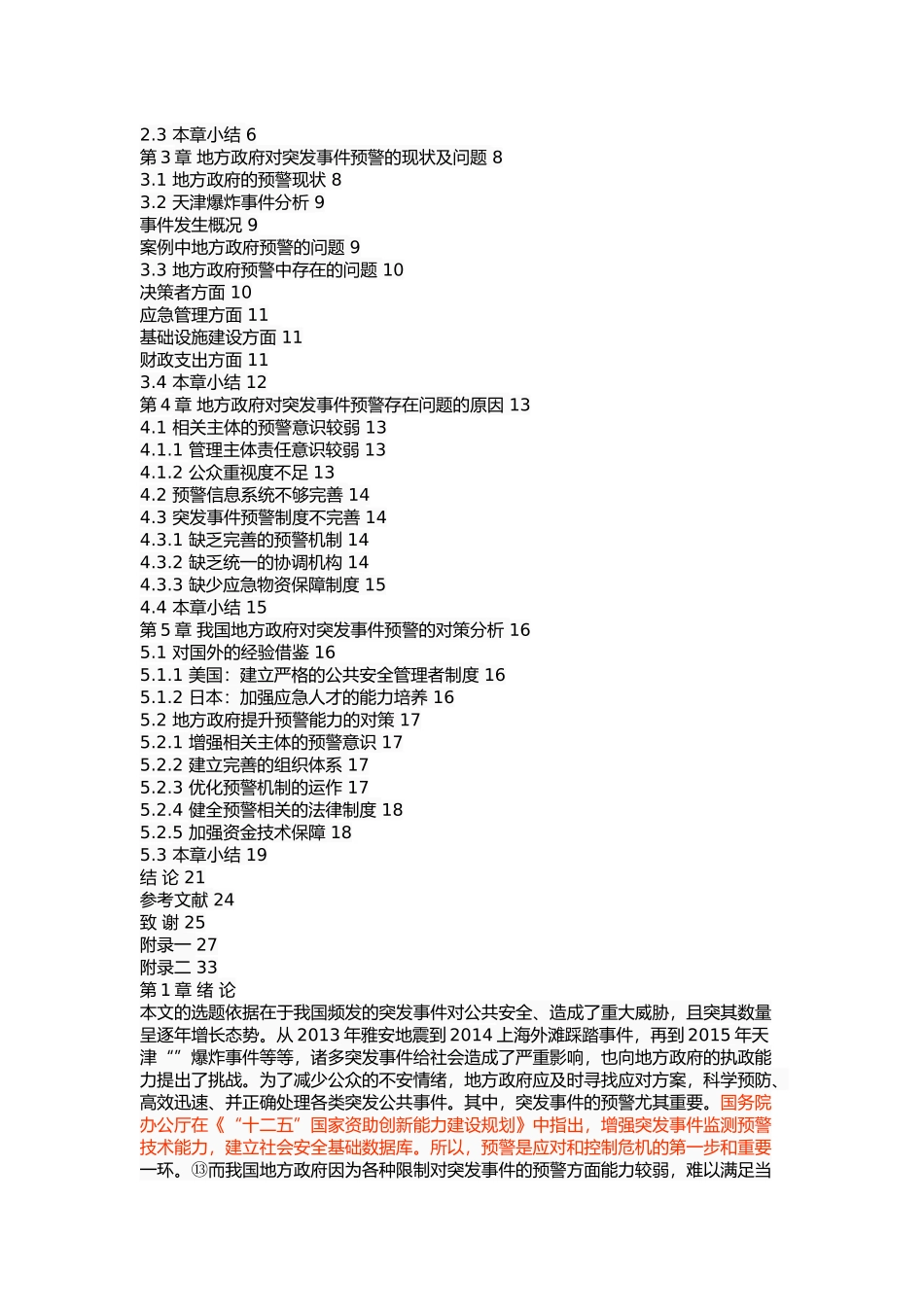 2.3 本章小结 6
第 3 章 地方政府对突发事件预警的现状及问题 8
3.1 地方政府的预警现状 8
3.2 天津爆炸事件分析 9
事件发生概况 9
案例中地方政府预警的问题 9
3.3 地方政府预警中存在的问题 10
决策者方面 10
应急管理方面 11
基础设施建设方面 11
财政支出方面 11
3.4 本章小结 12
第 4 章 地方政府对突发事件预警存在问题的原因 13
4.1 相关主体的预警意识较弱 13
4.1.1 管理主体责任意识较弱 13
4.1.2 公众重视度不足 13
4.2 预警信息系统不够完善 14
4.3 突发事件预警制度不完善 14
4.3.1 缺乏完善的预警机制 14
4.3.2 缺乏统一的协调机构 14
4.3.3 缺少应急物资保障制度 15
4.4 本章小结 15
第 5 章 我国地方政府对突发事件预警的对策分析 16
5.1 对国外的经验借鉴 16
5.1.1 美国：建立严格的公共安全管理者制度 16
5.1.2 日本：加强应急人才的能力培养 16
5.2 地方政府提升预警能力的对策 17
5.2.1 增强相关主体的预警意识 17
5.2.2 建立完善的组织体系 17
5.2.3 优化预警机制的运作 17
5.2.4 健全预警相关的法律制度 18
5.2.5 加强资金技术保障 18
5.3 本章小结 19
结 论 21
参考文献 24
致 谢 25
附录一 27
附录二 33
第 1 章 绪 论
本文的选题依据在于我国频发的突发事件对公共安全、造成了重大威胁，且突其数量呈逐年增长态势。从 2013 年雅安地震到 2014 上海外滩踩踏事件，再到 2015 年天津“”爆炸事件等等，诸多突发事件给社会造成了严重影响，也向地方政府的执政能力提出了挑战。为了减少公众的不安情绪，地方政府应及时寻找应对方案，科学预防、高效迅速、并正确处理各类突发公共事件。其中，突发事件的预警尤其重要。国务院办公厅在《“十二五”国家资助创新能力建设规划》中指出，增强突发事件监测预警技术能力，建立社会安全基础数据库。所以，预警是应对和控制危机的第一步和重要一环。⑬而我国地方政府因为各种限制对突发事件的预警方面能力较弱，难以满足当